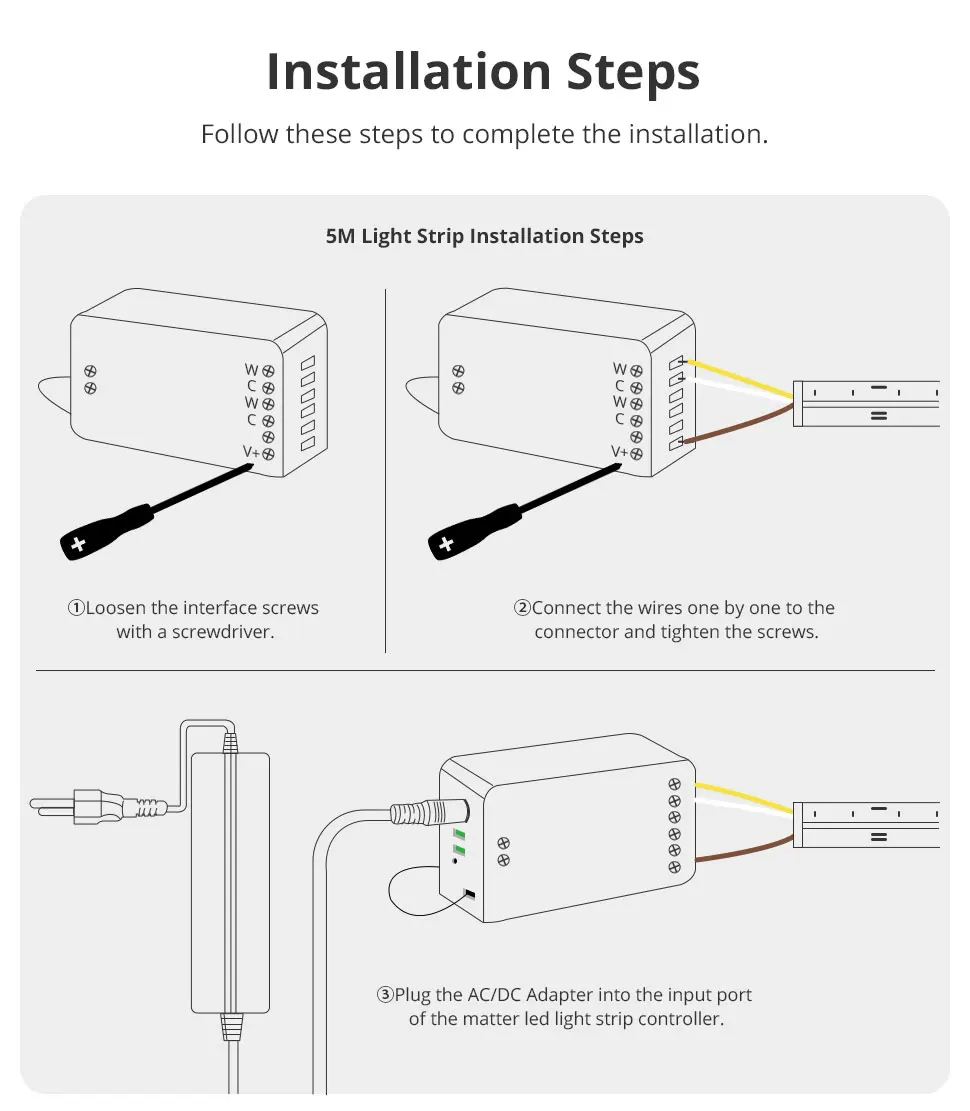 Installation Steps

Follow these steps to complete the installation.

5M Light Strip Installation Steps

W
C
W
C
V+

①Loosen the interface screws with a screwdriver.

W
C
W
C
V+

②Connect the wires one by one to the connector and tighten the screws.

③Plug the AC/DC Adapter into the input port of the matter led light strip controller.